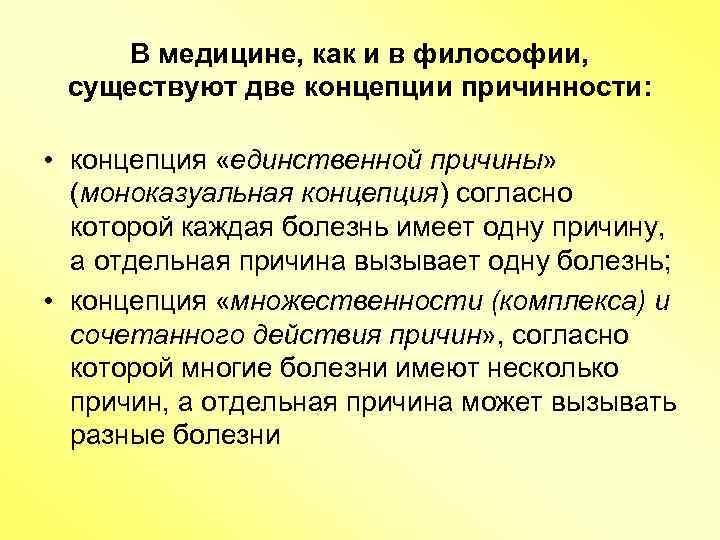 В медицине, как и в философии, существуют две концепции причинности:

• концепция «единственной причины» (моноказуальная концепция) согласно которой каждая болезнь имеет одну причину, а отдельная причина вызывает одну болезнь;
• концепция «множественности (комплекса) и сочетанного действия причин», согласно которой многие болезни имеют несколько причин, а отдельная причина может вызывать разные болезни